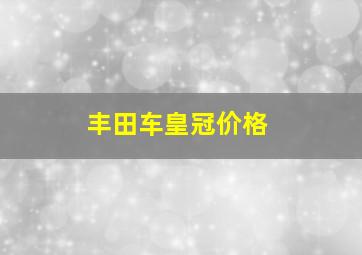 丰田车皇冠价格